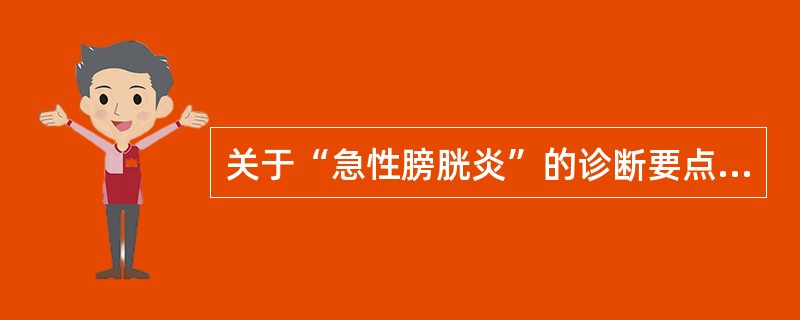 关于“急性膀胱炎”的诊断要点...